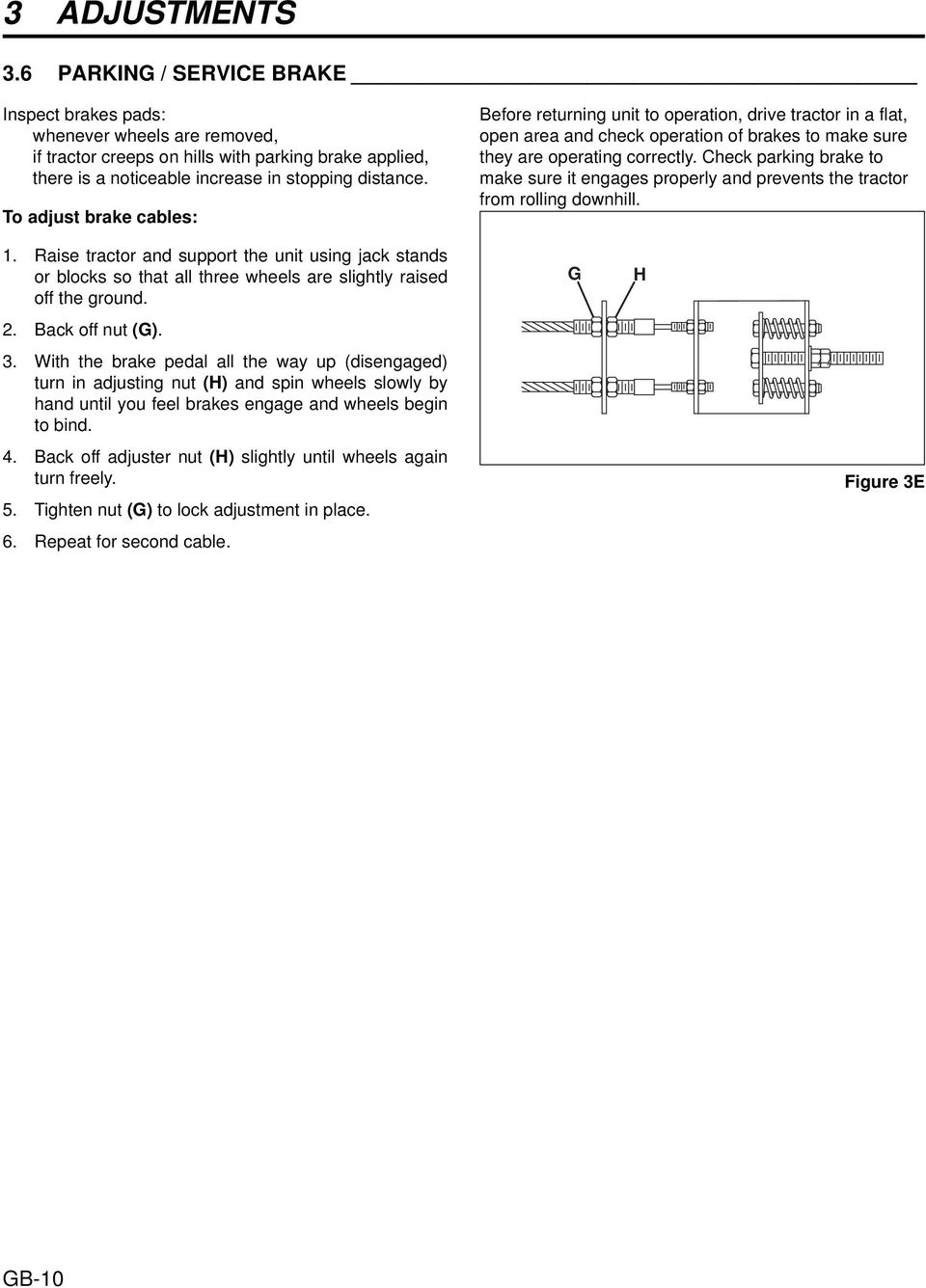 3 ADJUSTMENTS

3.6 PARKING / SERVICE BRAKE

Inspect brakes pads:
whenever wheels are removed,
if tractor creeps on hills with parking brake applied,
there is a noticeable increase in stopping distance.

To adjust brake cables:

1. Raise tractor and support the unit using jack stands or blocks so that all three wheels are slightly raised off the ground.

2. Back off nut (G).

3. With the brake pedal all the way up (disengaged) turn in adjusting nut (H) and spin wheels slowly by hand until you feel brakes engage and wheels begin to bind.

4. Back off adjuster nut (H) slightly until wheels again turn freely.

5. Tighten nut (G) to lock adjustment in place.

6. Repeat for second cable.

Before returning unit to operation, drive tractor in a flat, open area and check operation of brakes to make sure they are operating correctly. Check parking brake to make sure it engages properly and prevents the tractor from rolling downhill.

G H

Figure 3E

GB-10